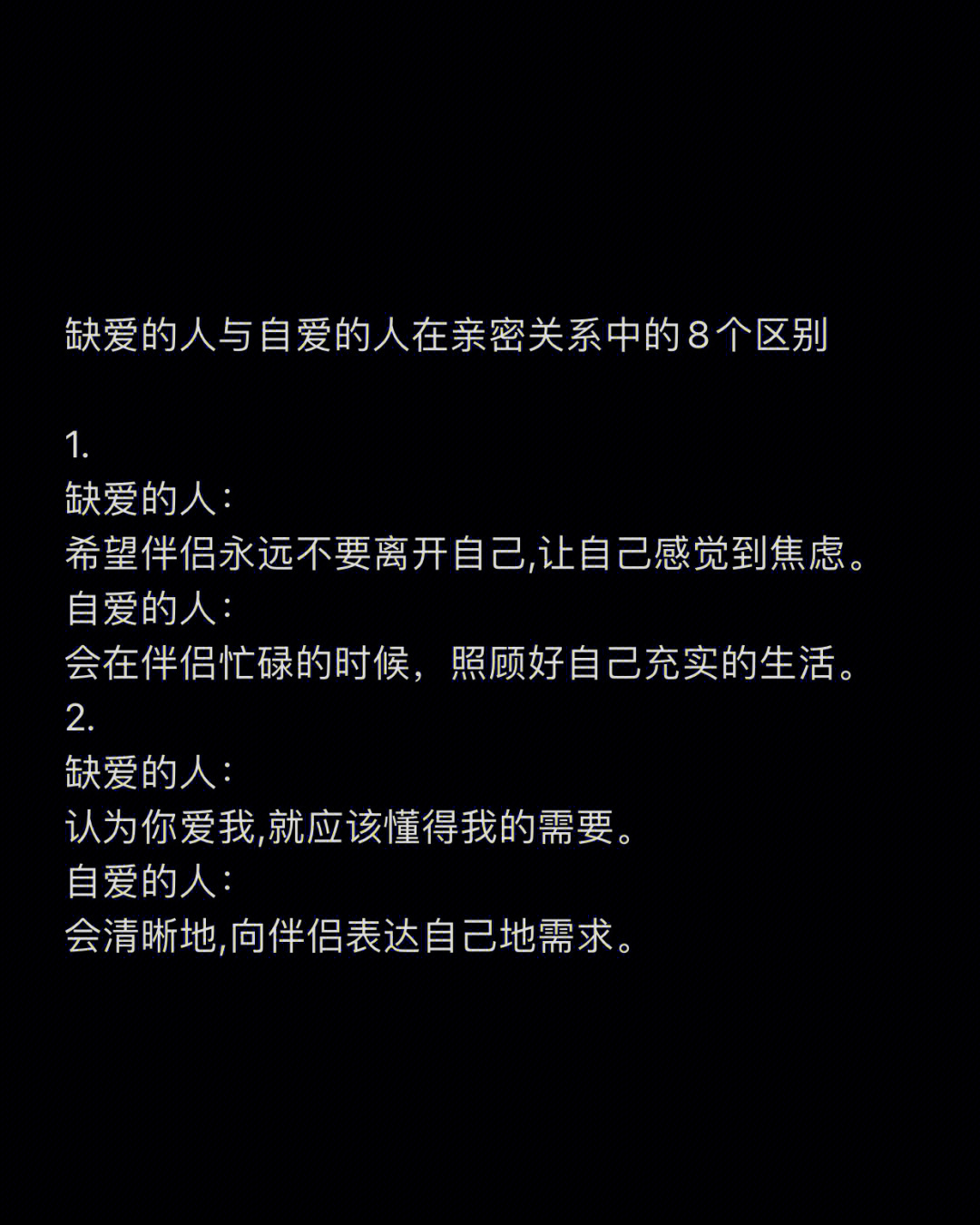 缺爱的人与自爱的人在亲密关系中的8个区别

1.
缺爱的人：
希望伴侣永远不要离开自己,让自己感觉到焦虑。
自爱的人：
会在伴侣忙碌的时候，照顾好自己充实的生活。
2.
缺爱的人：
认为你爱我,就应该懂得我的需要。
自爱的人：
会清晰地,向伴侣表达自己地需求。